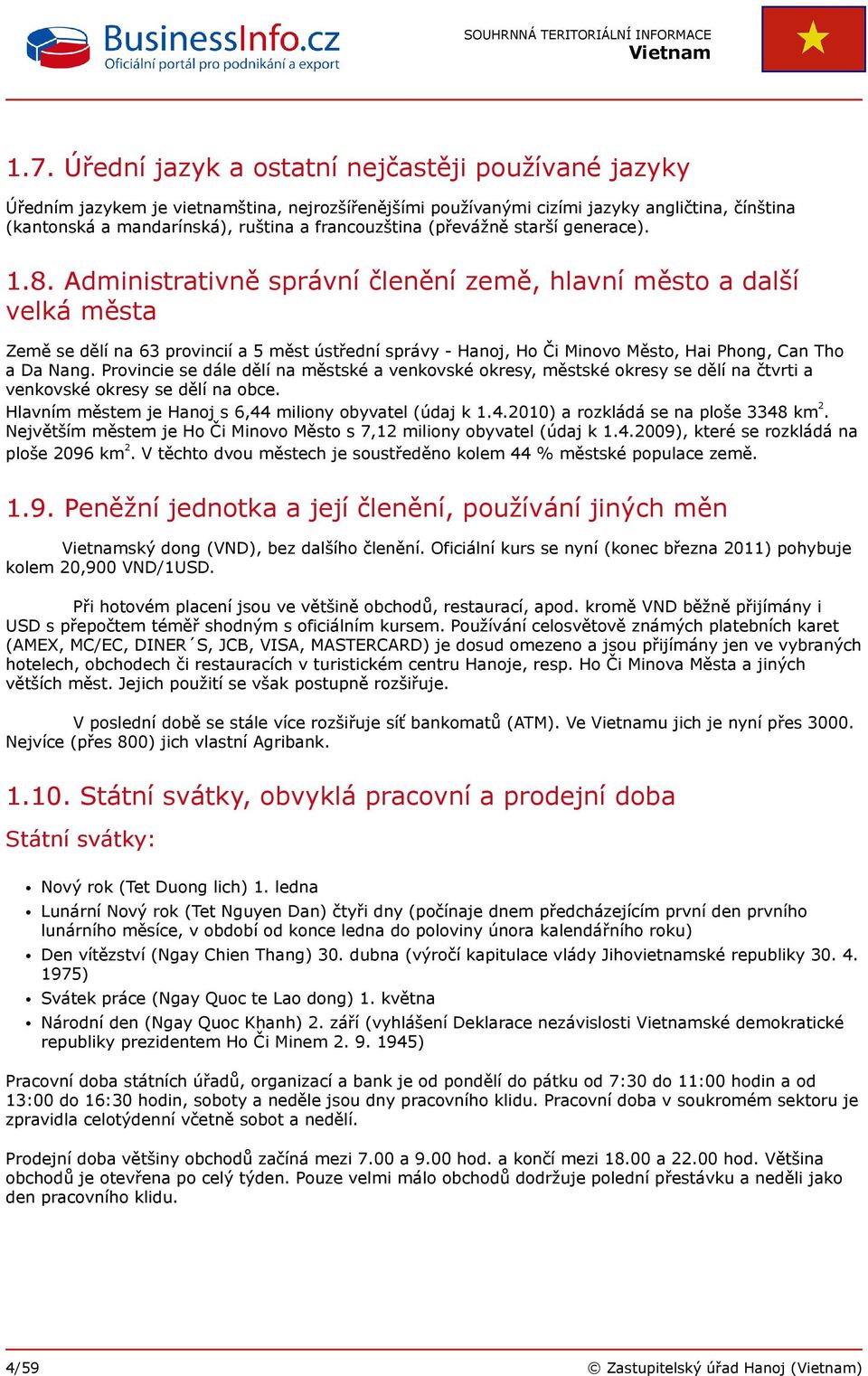 BusinessInfo.cz
Oficiální portál pro podnikání a export

SOUHRNNÁ TERITORIÁLNÍ INFORMACE
Vietnam

1.7. Úřední jazyk a ostatní nejčastěji používané jazyky

Úředním jazykem je vietnamština, nejrozšířenějšími používanými cizími jazyky angličtina, čínština (kantonská a mandarínská), ruština a francouzština (převážně starší generace).

1.8. Administrativně správní členění země, hlavní město a další velká města

Země se dělí na 63 provincií a 5 měst ústřední správy - Hanoj, Ho Či Minovo Město, Hai Phong, Can Tho a Da Nang. Provincie se dále dělí na městské a venkovské okresy, městské okresy se dělí na čtvrti a venkovské okresy se dělí na obce.
Hlavním městem je Hanoj s 6,44 miliony obyvatel (údaj k 1.4.2010) a rozkládá se na ploše 3348 km$^2$. Největším městem je Ho Či Minovo Město s 7,12 miliony obyvatel (údaj k 1.4.2009), které se rozkládá na ploše 2096 km$^2$. V těchto dvou městech je soustředěno kolem 44 % městské populace země.

1.9. Peněžní jednotka a její členění, používání jiných měn

Vietnamský dong (VND), bez dalšího členění. Oficiální kurs se nyní (konec března 2011) pohybuje kolem 20,900 VND/1USD.

Při hotovém placení jsou ve většině obchodů, restaurací, apod. kromě VND běžně přijímány i USD s přepočtem téměř shodným s oficiálním kursem. Používání celosvětově známých platebních karet (AMEX, MC/EC, DINER´S, JCB, VISA, MASTERCARD) je dosud omezeno a jsou přijímány jen ve vybraných hotelech, obchodech či restauracích v turistickém centru Hanoje, resp. Ho Či Minova Města a jiných větších měst. Jejich použití se však postupně rozšiřuje.

V poslední době se stále více rozšiřuje síť bankomatů (ATM). Ve Vietnamu jich je nyní přes 3000. Nejvíce (přes 800) jich vlastní Agribank.

1.10. Státní svátky, obvyklá pracovní a prodejní doba

Státní svátky:

• Nový rok (Tet Duong lich) 1. ledna
• Lunární Nový rok (Tet Nguyen Dan) čtyři dny (počínaje dnem předcházejícím první den prvního lunárního měsíce, v období od konce ledna do poloviny února kalendářního roku)
• Den vítězství (Ngay Chien Thang) 30. dubna (výročí kapitulace vlády Jihovietnamské republiky 30. 4. 1975)
• Svátek práce (Ngay Quoc te Lao dong) 1. května
• Národní den (Ngay Quoc Khanh) 2. září (vyhlášení Deklarace nezávislosti Vietnamské demokratické republiky prezidentem Ho Či Minem 2. 9. 1945)

Pracovní doba státních úřadů, organizací a bank je od pondělí do pátku od 7:30 do 11:00 hodin a od 13:00 do 16:30 hodin, soboty a neděle jsou dny pracovního klidu. Pracovní doba v soukromém sektoru je zpravidla celotýdenní včetně sobot a nedělí.

Prodejní doba většiny obchodů začíná mezi 7.00 a 9.00 hod. a končí mezi 18.00 a 22.00 hod. Většina obchodů je otevřena po celý týden. Pouze velmi málo obchodů dodržuje polední přestávku a neděli jako den pracovního klidu.

4/59
© Zastupitelský úřad Hanoj (Vietnam)